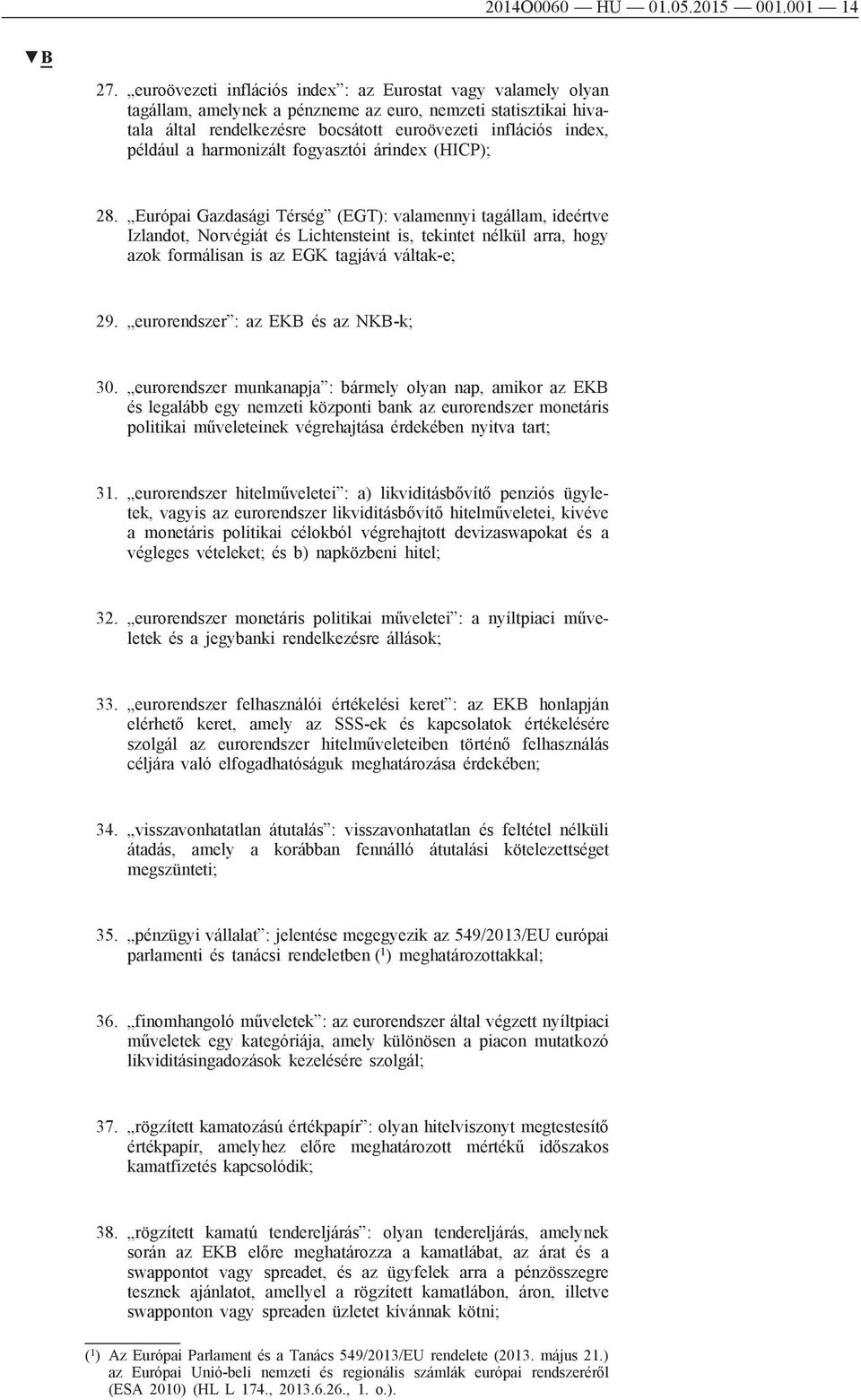 2014O0060 — HU — 01.05.2015 — 001.001 — 14

▼B

27. „euroövezeti inflációs index”: az Eurostat vagy valamely olyan tagállam, amelynek a pénzneme az euro, nemzeti statisztikai hivatala által rendelkezésre bocsátott euroövezeti inflációs index, például a harmonizált fogyasztói árindex (HICP);

28. „Európai Gazdasági Térség” (EGT): valamennyi tagállam, ideértve Izlandot, Norvégiát és Lichtensteint is, tekintet nélkül arra, hogy azok formálisan is az EGK tagjává váltak-e;

29. „eurorendszer”: az EKB és az NKB-k;

30. „eurorendszer munkanapja”: bármely olyan nap, amikor az EKB és legalább egy nemzeti központi bank az eurorendszer monetáris politikai műveleteinek végrehajtása érdekében nyitva tart;

31. „eurorendszer hitelműveletei”: a) likviditásbővítő penziós ügyletek, vagyis az eurorendszer likviditásbővítő hitelműveletei, kivéve a monetáris politikai célokból végrehajtott devizaswapokat és a végleges vételeket; és b) napközbeni hitel;

32. „eurorendszer monetáris politikai műveletei”: a nyíltpiaci műveletek és a jegybanki rendelkezésre állások;

33. „eurorendszer felhasználói értékelési keret”: az EKB honlapján elérhető keret, amely az SSS-ek és kapcsolatok értékelésére szolgál az eurorendszer hitelműveleteiben történő felhasználás céljára való elfogadhatóságuk meghatározása érdekében;

34. „visszavonhatatlan átutalás”: visszavonhatatlan és feltétel nélküli átadás, amely a korábban fennálló átutalási kötelezettséget megszünteti;

35. „pénzügyi vállalat”: jelentése megegyezik az 549/2013/EU európai parlamenti és tanácsi rendeletben ($^1$) meghatározottakkal;

36. „finomhangoló műveletek”: az eurorendszer által végzett nyíltpiaci műveletek egy kategóriája, amely különösen a piacon mutatkozó likviditásingadozások kezelésére szolgál;

37. „rögzített kamatozású értékpapír”: olyan hitelviszonyt megtestesítő értékpapír, amelyhez előre meghatározott mértékű időszakos kamatfizetés kapcsolódik;

38. „rögzített kamatú tendereljárás”: olyan tendereljárás, amelynek során az EKB előre meghatározza a kamatlábat, az árat és a swappontot vagy spreadet, és az ügyfelek arra a pénzösszegre tesznek ajánlatot, amellyel a rögzített kamatlábon, áron, illetve swapponton vagy spreaden üzletet kívánnak kötni;

($^1$) Az Európai Parlament és a Tanács 549/2013/EU rendelete (2013. május 21.) az Európai Unió-beli nemzeti és regionális számlák európai rendszeréről (ESA 2010) (HL L 174., 2013.6.26., 1. o.).